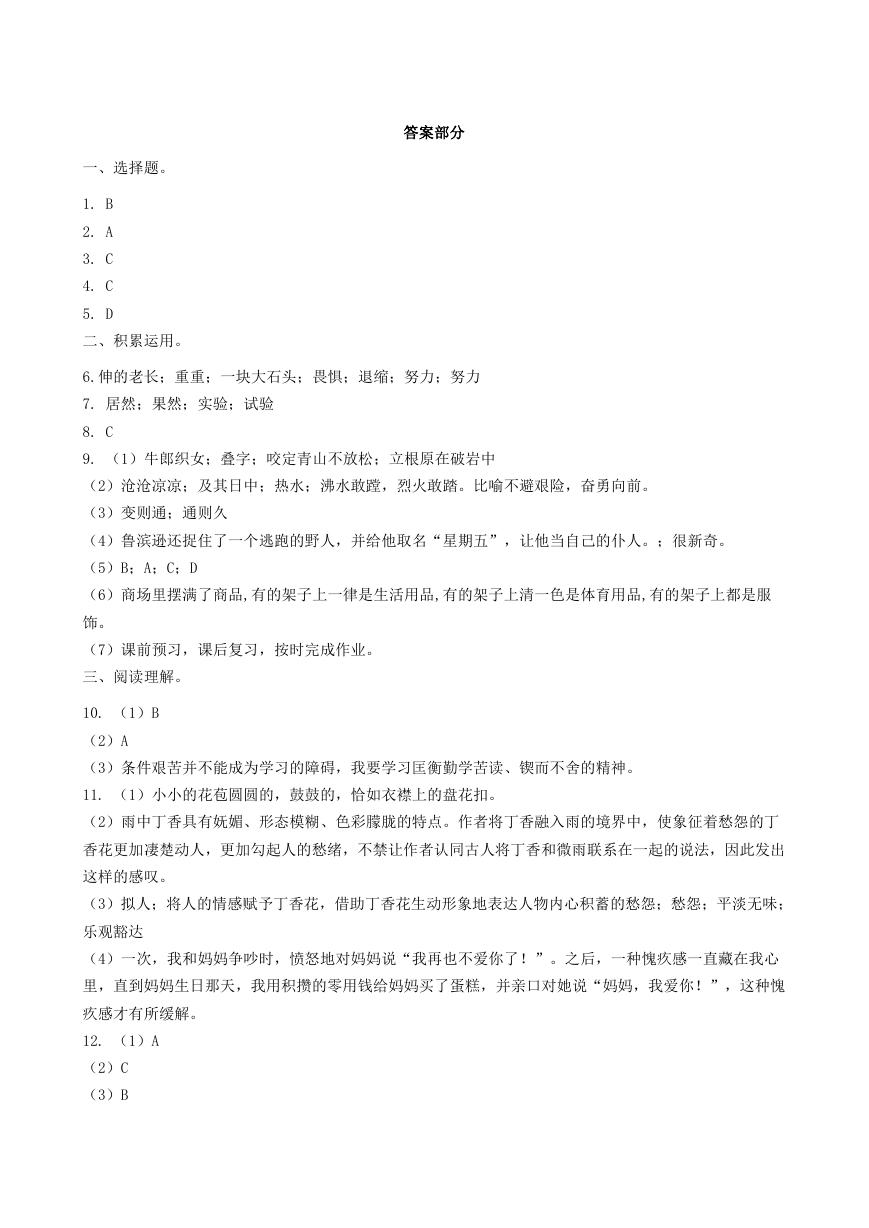 答案部分

一、选择题。

1. B
2. A
3. C
4. C
5. D

二、积累运用。

6.伸的老长；重重；一块大石头；畏惧；退缩；努力；努力
7. 居然；果然；实验；试验
8. C
9. （1）牛郎织女；叠字；咬定青山不放松；立根原在破岩中
（2）沧沧凉凉；及其日中；热水；沸水敢蹚，烈火敢踏。比喻不避艰险，奋勇向前。
（3）变则通；通则久
（4）鲁滨逊还捉住了一个逃跑的野人，并给他取名“星期五”，让他当自己的仆人。；很新奇。
（5）B；A；C；D
（6）商场里摆满了商品,有的架子上一律是生活用品,有的架子上清一色是体育用品,有的架子上都是服饰。
（7）课前预习，课后复习，按时完成作业。

三、阅读理解。

10. （1）B
（2）A
（3）条件艰苦并不能成为学习的障碍，我要学习匡衡勤学苦读、锲而不舍的精神。
11. （1）小小的花苞圆圆的，鼓鼓的，恰如衣襟上的盘花扣。
（2）雨中丁香具有妩媚、形态模糊、色彩朦胧的特点。作者将丁香融入雨的境界中，使象征着愁怨的丁香花更加凄楚动人，更加勾起人的愁绪，不禁让作者认同古人将丁香和微雨联系在一起的说法，因此发出这样的感叹。
（3）拟人；将人的情感赋予丁香花，借助丁香花生动形象地表达人物内心积蓄的愁怨；愁怨；平淡无味；乐观豁达
（4）一次，我和妈妈争吵时，愤怒地对妈妈说“我再也不爱你了！”。之后，一种愧疚感一直藏在我心里，直到妈妈生日那天，我用积攒的零用钱给妈妈买了蛋糕，并亲口对她说“妈妈，我爱你！”，这种愧疚感才有所缓解。
12. （1）A
（2）C
（3）B